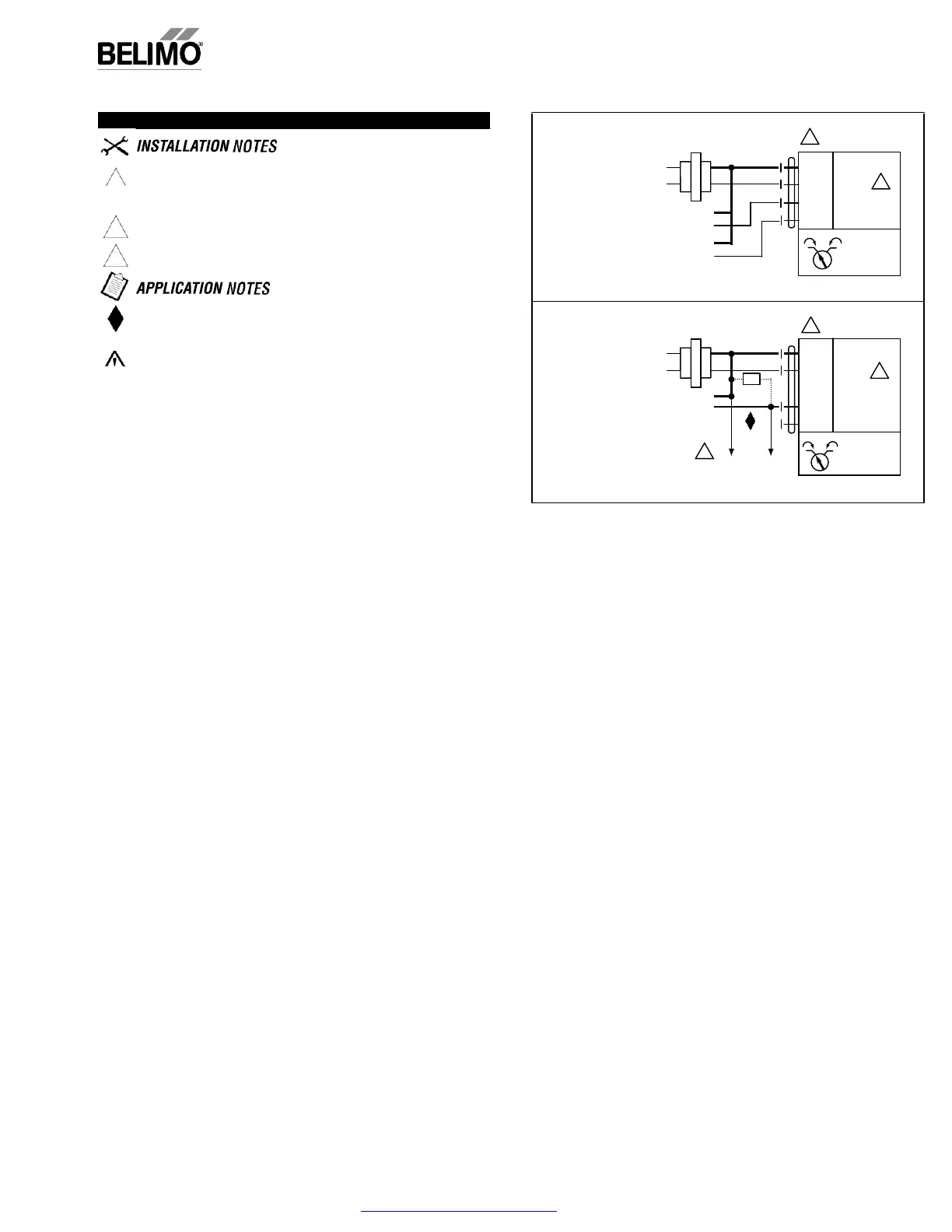 BELIMO

INSTALLATION NOTES

APPLICATION NOTES